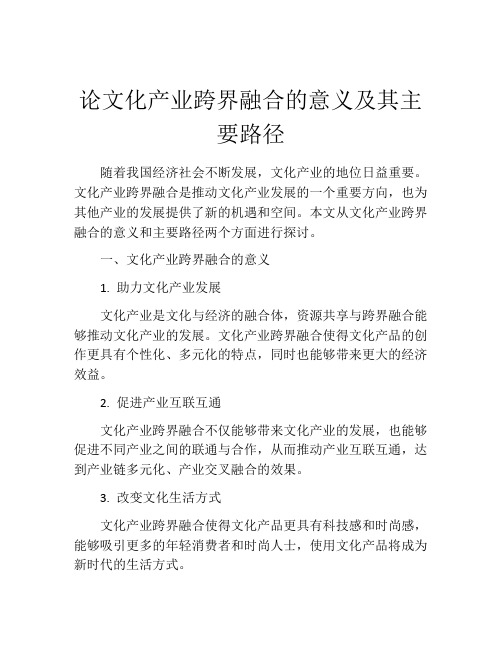 论文化产业跨界融合的意义及其主要路径

随着我国经济社会不断发展，文化产业的地位日益重要。文化产业跨界融合是推动文化产业发展的一个重要方向，也为其他产业的发展提供了新的机遇和空间。本文从文化产业跨界融合的意义和主要路径两个方面进行探讨。

一、文化产业跨界融合的意义

1. 助力文化产业发展

文化产业是文化与经济的融合体，资源共享与跨界融合能够推动文化产业的发展。文化产业跨界融合使得文化产品的创作更具有个性化、多元化的特点，同时也能够带来更大的经济效益。

2. 促进产业互联互通

文化产业跨界融合不仅能够带来文化产业的发展，也能够促进不同产业之间的联通与合作，从而推动产业互联互通，达到产业链多元化、产业交叉融合的效果。

3. 改变文化生活方式

文化产业跨界融合使得文化产品更具有科技感和时尚感，能够吸引更多的年轻消费者和时尚人士，使用文化产品将成为新时代的生活方式。